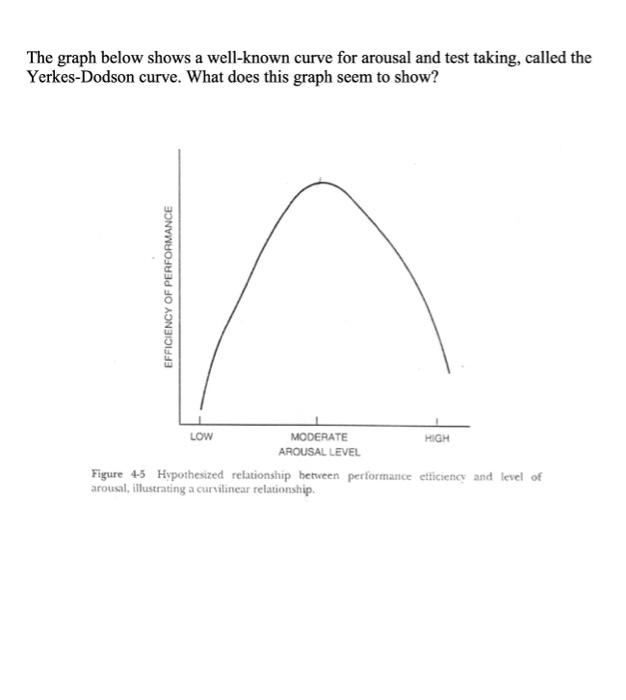 The graph below shows a well-known curve for arousal and test taking, called the Yerkes-Dodson curve. What does this graph seem to show?

EFFICIENCY OF PERFORMANCE

LOW

MODERATE

HIGH

AROUSAL LEVEL

Figure 4-5 Hypothesized relationship between performance efficiency and level of arousal, illustrating a curvilinear relationship.